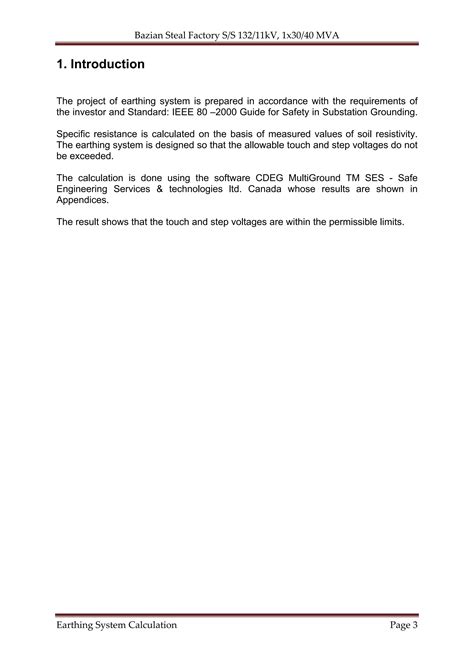 Bazian Steal Factory S/S 132/11kV, 1x30/40 MVA

1. Introduction

The project of earthing system is prepared in accordance with the requirements of the investor and Standard: IEEE 80 –2000 Guide for Safety in Substation Grounding.

Specific resistance is calculated on the basis of measured values of soil resistivity. The earthing system is designed so that the allowable touch and step voltages do not be exceeded.

The calculation is done using the software CDEG MultiGround TM SES - Safe Engineering Services & technologies ltd. Canada whose results are shown in Appendices.

The result shows that the touch and step voltages are within the permissible limits.

Earthing System Calculation Page 3